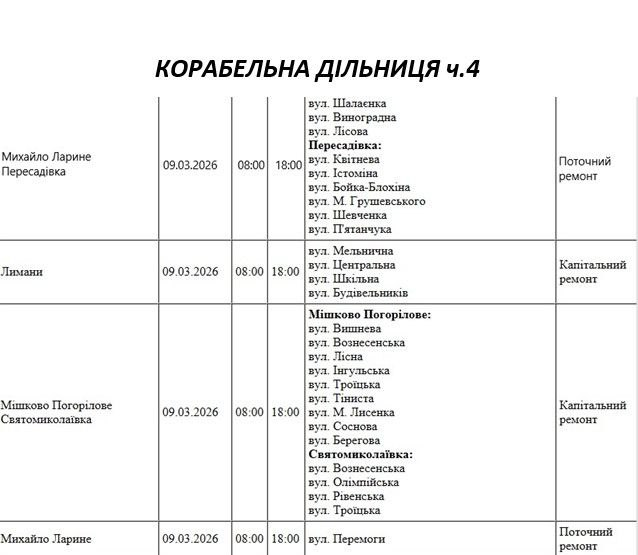 КОРАБЕЛЬНА ДІЛЬНИЦЯ ч.4

| | | | | | |
|---|---|---|---|---|---|
| Михайло Ларине Пересадівка | 09.03.2026 | 08:00 | 18:00 | вул. Шалаєнка вул. Виноградна вул. Лісова **Пересадівка:** вул. Квітнева вул. Істоміна вул. Бойка-Блохіна вул. М. Грушевського вул. Шевченка вул. П'ятанчука | Поточний ремонт |
| Лимани | 09.03.2026 | 08:00 | 18:00 | вул. Мельнична вул. Центральна вул. Шкільна вул. Будівельників | Капітальний ремонт |
| Мішково Погорілове Святомиколаївка | 09.03.2026 | 08:00 | 18:00 | **Мішково Погорілове:** вул. Вишнева вул. Вознесенська вул. Лісна вул. Інгульська вул. Троїцька вул. Тіниста вул. М. Лисенка вул. Соснова вул. Берегова **Святомиколаївка:** вул. Вознесенська вул. Олімпійська вул. Рівенська вул. Троїцька | Капітальний ремонт |
| Михайло Ларине | 09.03.2026 | 08:00 | 18:00 | вул. Перемоги | Поточний ремонт |